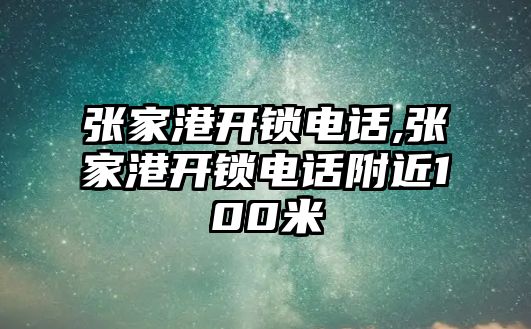 张家港开锁电话,张家港开锁电话附近100米